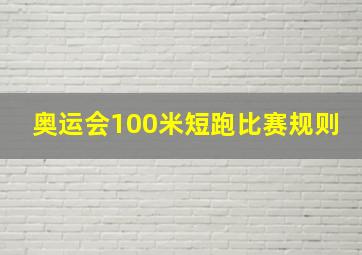 奥运会100米短跑比赛规则